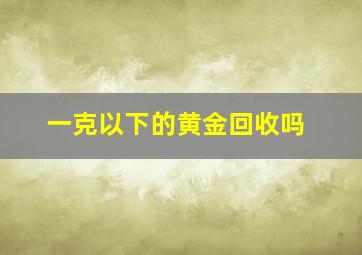 一克以下的黄金回收吗